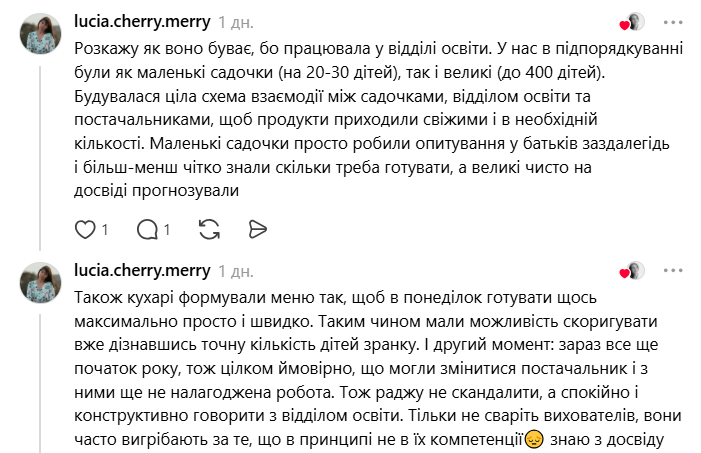 lucia.cherry.merry 1 дн.

Розкажу як воно буває, бо працювала у відділі освіти. У нас в підпорядкуванні були як маленькі садочки (на 20-30 дітей), так і великі (до 400 дітей). Будувалася ціла схема взаємодії між садочками, відділом освіти та постачальниками, щоб продукти приходили свіжими і в необхідній кількості. Маленькі садочки просто робили опитування у батьків заздалегідь і більш-менш чітко знали скільки треба готувати, а великі чисто на досвіді прогнозували

1 1

lucia.cherry.merry 1 дн.

Також кухарі формували меню так, щоб в понеділок готувати щось максимально просто і швидко. Таким чином мали можливість скоригувати вже дізнавшись точну кількість дітей зранку. І другий момент: зараз все ще початок року, тож цілком ймовірно, що могли змінитися постачальник і з ними ще не налагоджена робота. Тож раджу не скандалити, а спокійно і конструктивно говорити з відділом освіти. Тільки не сваріть вихователів, вони часто вигрібають за те, що в принципі не в їх компетенції😔 знаю з досвіду